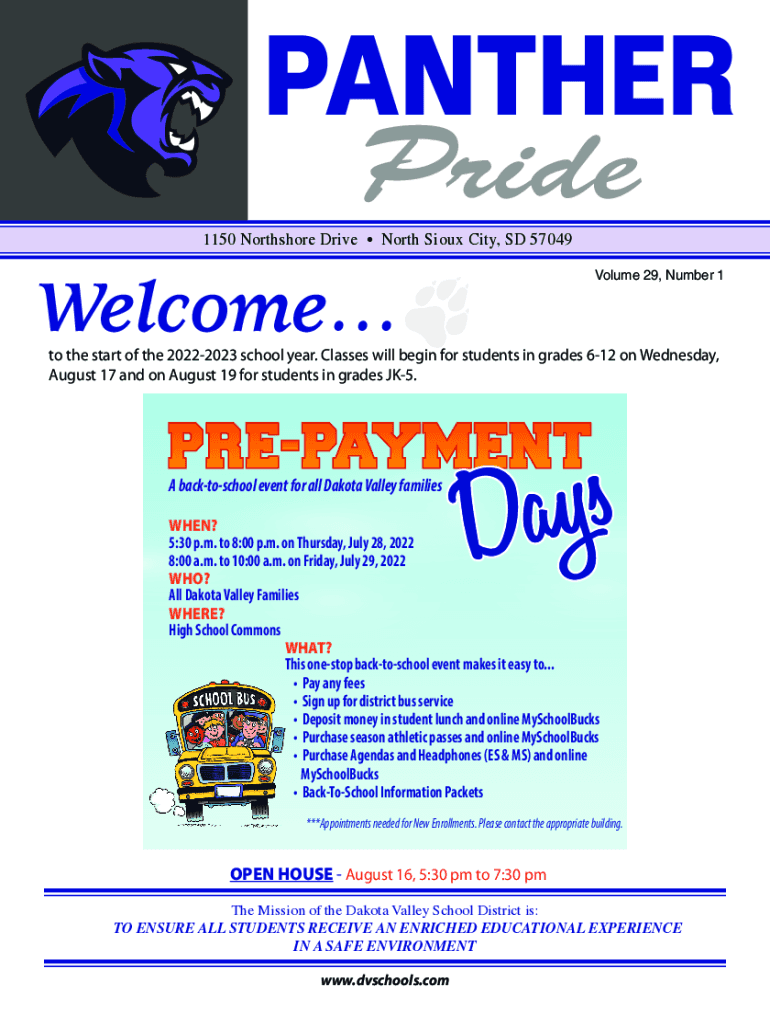 PANTHER
Pride

1150 Northshore Drive • North Sioux City, SD 57049

Volume 29, Number 1

Welcome…

to the start of the 2022-2023 school year. Classes will begin for students in grades 6-12 on Wednesday, August 17 and on August 19 for students in grades JK-5.

PRE-PAYMENT Days

A back-to-school event for all Dakota Valley families

WHEN?
5:30 p.m. to 8:00 p.m. on Thursday, July 28, 2022
8:00 a.m. to 10:00 a.m. on Friday, July 29, 2022
WHO?
All Dakota Valley Families
WHERE?
High School Commons

SCHOOL BUS

WHAT?
This one-stop back-to-school event makes it easy to…
• Pay any fees
• Sign up for district bus service
• Deposit money in student lunch and online MySchoolBucks
• Purchase season athletic passes and online MySchoolBucks
• Purchase Agendas and Headphones (ES & MS) and online MySchoolBucks
• Back-To-School Information Packets

***Appointments needed for New Enrollments. Please contact the appropriate building.

OPEN HOUSE - August 16, 5:30 pm to 7:30 pm

The Mission of the Dakota Valley School District is:
TO ENSURE ALL STUDENTS RECEIVE AN ENRICHED EDUCATIONAL EXPERIENCE IN A SAFE ENVIRONMENT

www.dvschools.com